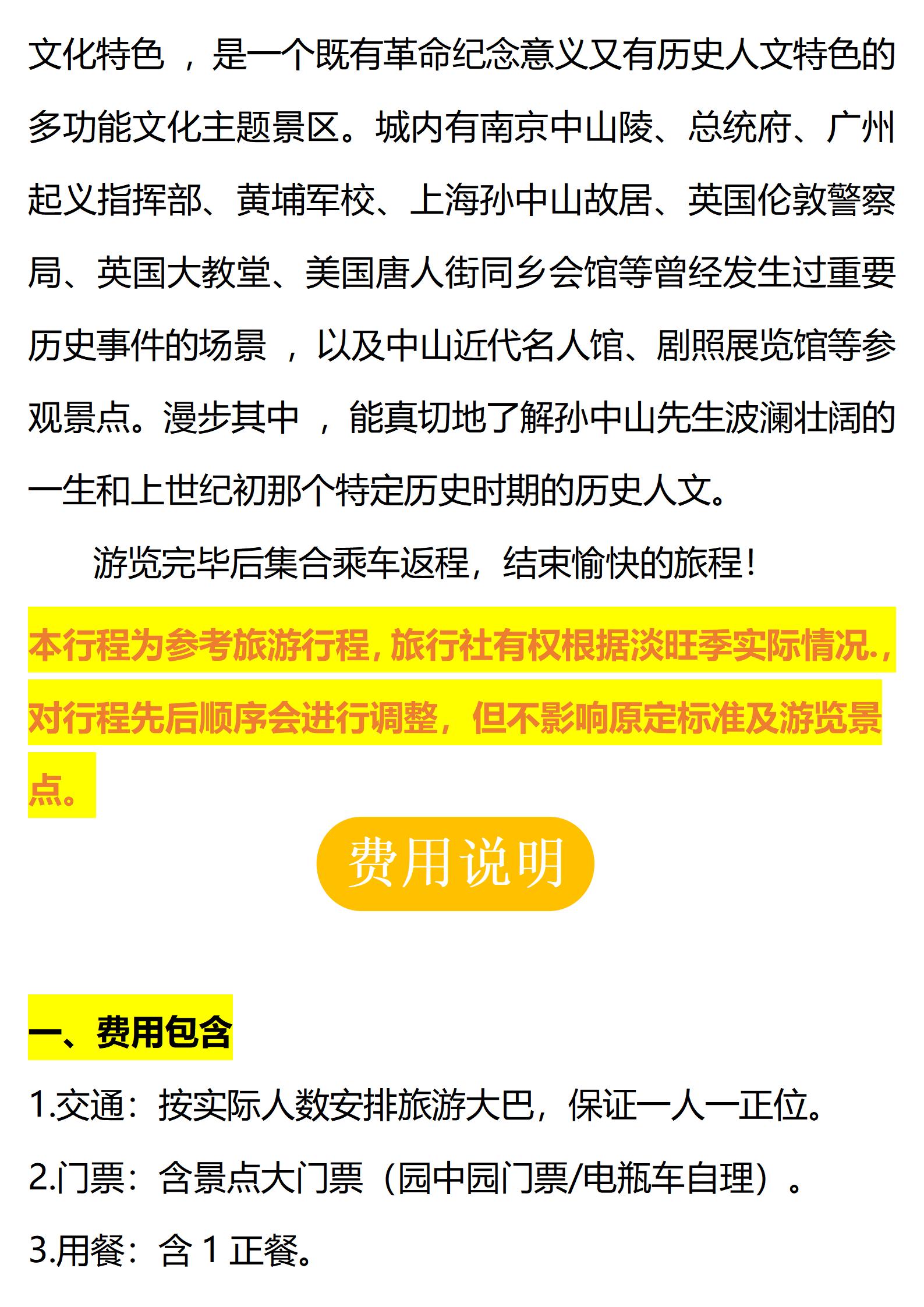 文化特色 ，是一个既有革命纪念意义又有历史人文特色的多功能文化主题景区。城内有南京中山陵、总统府、广州起义指挥部、黄埔军校、上海孙中山故居、英国伦敦警察局、英国大教堂、美国唐人街同乡会馆等曾经发生过重要历史事件的场景 ，以及中山近代名人馆、剧照展览馆等参观景点。漫步其中 ，能真切地了解孙中山先生波澜壮阔的一生和上世纪初那个特定历史时期的历史人文。

游览完毕后集合乘车返程，结束愉快的旅程！

本行程为参考旅游行程，旅行社有权根据淡旺季实际情况.，对行程先后顺序会进行调整，但不影响原定标准及游览景点。

费用说明

一、费用包含

1.交通：按实际人数安排旅游大巴，保证一人一正位。

2.门票：含景点大门票（园中园门票/电瓶车自理）。

3.用餐：含 1 正餐。